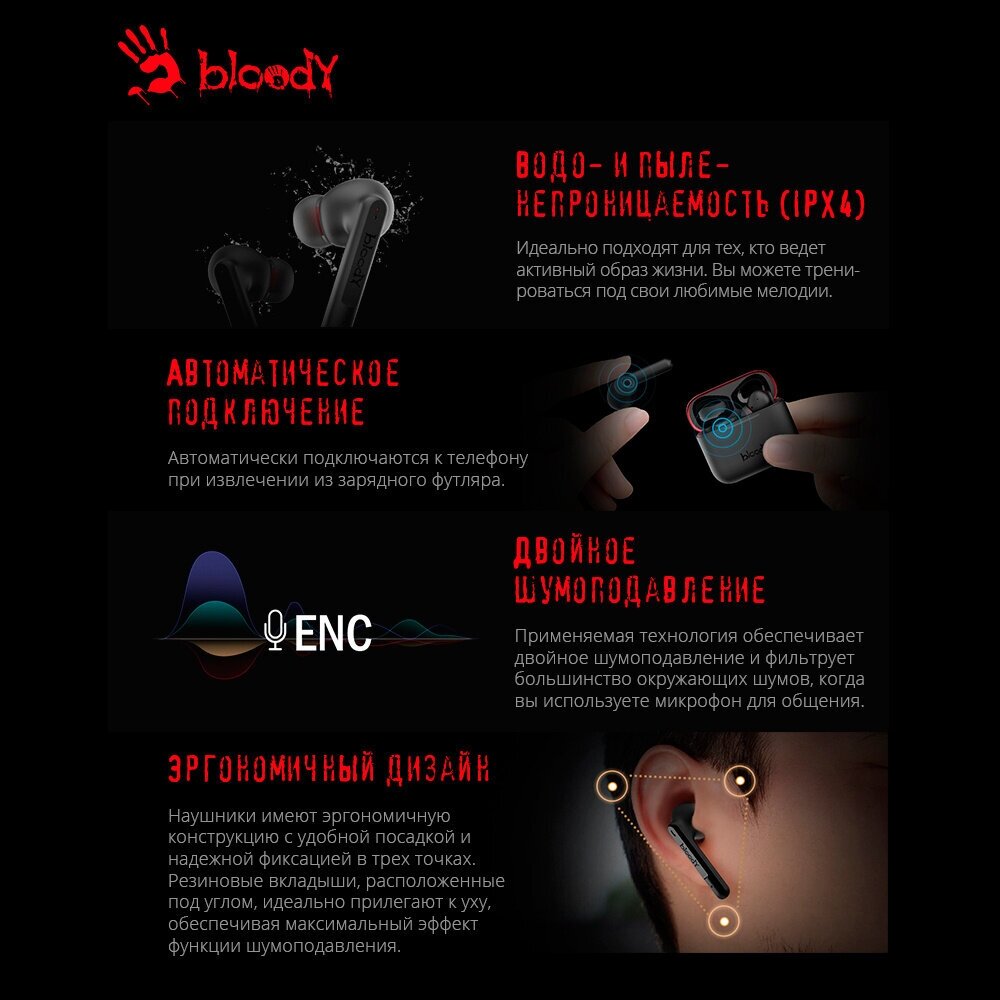 bloody

ВОДО- И ПЫЛЕ-НЕПРОНИЦАЕМОСТЬ (IPX4)

Идеально подходят для тех, кто ведет активный образ жизни. Вы можете тренироваться под свои любимые мелодии.

bloody

АВТОМАТИЧЕСКОЕ ПОДКЛЮЧЕНИЕ

Автоматически подключаются к телефону при извлечении из зарядного футляра.

bloody

ENC

ДВОЙНОЕ ШУМОПОДАВЛЕНИЕ

Применяемая технология обеспечивает двойное шумоподавление и фильтрует большинство окружающих шумов, когда вы используете микрофон для общения.

ЭРГОНОМИЧНЫЙ ДИЗАЙН

Наушники имеют эргономичную конструкцию с удобной посадкой и надежной фиксацией в трех точках. Резиновые вкладыши, расположенные под углом, идеально прилегают к уху, обеспечивая максимальный эффект функции шумоподавления.